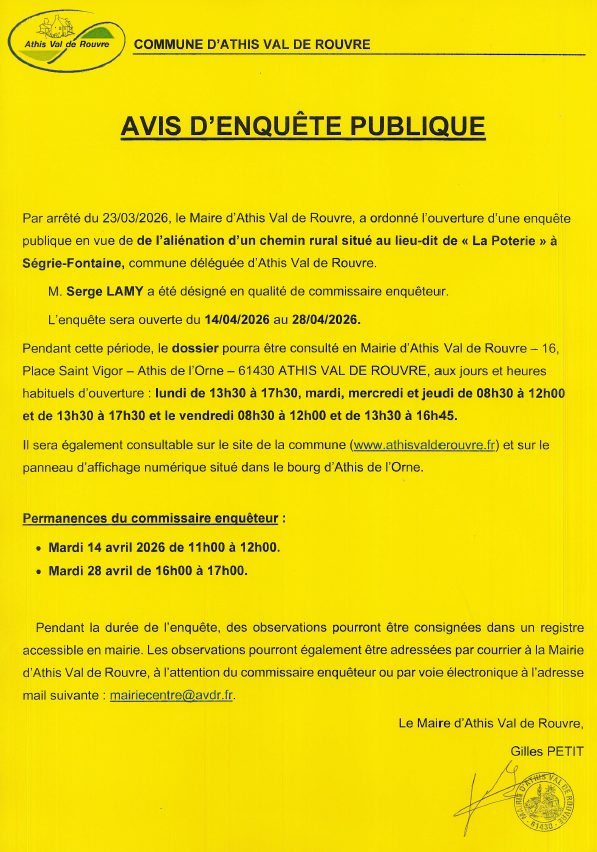 Athis Val de Rouvre

COMMUNE D'ATHIS VAL DE ROUVRE

AVIS D'ENQUÊTE PUBLIQUE

Par arrêté du 23/03/2026, le Maire d'Athis Val de Rouvre, a ordonné l'ouverture d'une enquête publique en vue de de l'aliénation d'un chemin rural situé au lieu-dit de « La Poterie » à Ségrie-Fontaine, commune déléguée d'Athis Val de Rouvre.

M. Serge LAMY a été désigné en qualité de commissaire enquêteur.

L'enquête sera ouverte du 14/04/2026 au 28/04/2026.

Pendant cette période, le dossier pourra être consulté en Mairie d'Athis Val de Rouvre – 16, Place Saint Vigor – Athis de l'Orne – 61430 ATHIS VAL DE ROUVRE, aux jours et heures habituels d'ouverture : lundi de 13h30 à 17h30, mardi, mercredi et jeudi de 08h30 à 12h00 et de 13h30 à 17h30 et le vendredi 08h30 à 12h00 et de 13h30 à 16h45.

Il sera également consultable sur le site de la commune (www.athisvalderouvre.fr) et sur le panneau d'affichage numérique situé dans le bourg d'Athis de l'Orne.

Permanences du commissaire enquêteur :

• Mardi 14 avril 2026 de 11h00 à 12h00.
• Mardi 28 avril de 16h00 à 17h00.

Pendant la durée de l'enquête, des observations pourront être consignées dans un registre accessible en mairie. Les observations pourront également être adressées par courrier à la Mairie d'Athis Val de Rouvre, à l'attention du commissaire enquêteur ou par voie électronique à l'adresse mail suivante : mairiecentre@avdr.fr.

Le Maire d'Athis Val de Rouvre,

Gilles PETIT

MAIRIE D'ATHIS VAL DE ROUVRE 61430